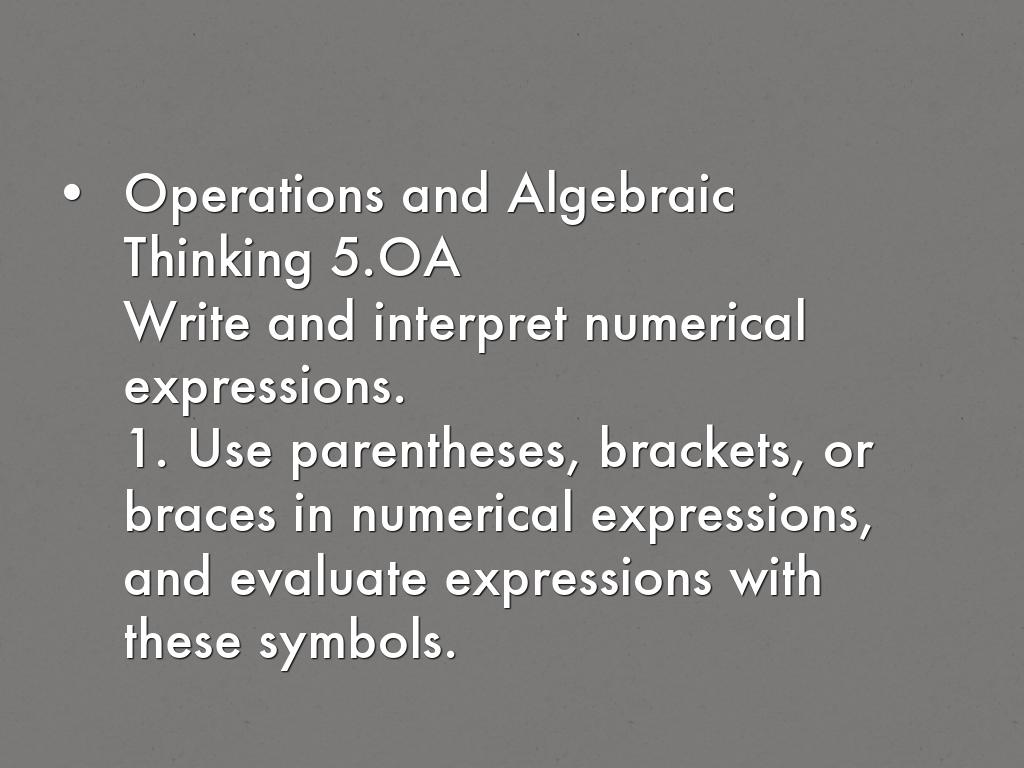 • Operations and Algebraic Thinking 5.OA
Write and interpret numerical expressions.
1. Use parentheses, brackets, or braces in numerical expressions, and evaluate expressions with these symbols.